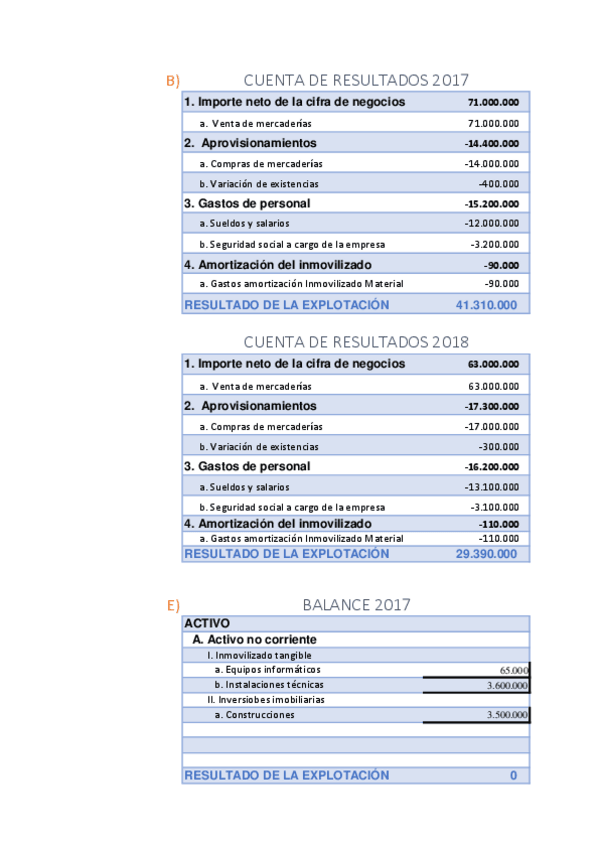 B) CUENTA DE RESULTADOS 2017

| 1. Importe neto de la cifra de negocios | 71.000.000 |
|---|---|
| a. Venta de mercaderías | 71.000.000 |
| 2. Aprovisionamientos | -14.400.000 |
| a. Compras de mercaderías | -14.000.000 |
| b. Variación de existencias | -400.000 |
| 3. Gastos de personal | -15.200.000 |
| a. Sueldos y salarios | -12.000.000 |
| b. Seguridad social a cargo de la empresa | -3.200.000 |
| 4. Amortización del inmovilizado | -90.000 |
| a. Gastos amortización Inmovilizado Material | -90.000 |
| RESULTADO DE LA EXPLOTACIÓN | 41.310.000 |

CUENTA DE RESULTADOS 2018

| 1. Importe neto de la cifra de negocios | 63.000.000 |
|---|---|
| a. Venta de mercaderías | 63.000.000 |
| 2. Aprovisionamientos | -17.300.000 |
| a. Compras de mercaderías | -17.000.000 |
| b. Variación de existencias | -300.000 |
| 3. Gastos de personal | -16.200.000 |
| a. Sueldos y salarios | -13.100.000 |
| b. Seguridad social a cargo de la empresa | -3.100.000 |
| 4. Amortización del inmovilizado | -110.000 |
| a. Gastos amortización Inmovilizado Material | -110.000 |
| RESULTADO DE LA EXPLOTACIÓN | 29.390.000 |

E) BALANCE 2017

| ACTIVO | |
|---|---|
| A. Activo no corriente | |
| I. Inmovilizado tangible | |
| a. Equipos informáticos | 65.000 |
| b. Instalaciones técnicas | 3.600.000 |
| II. Inversiobes imobiliarias | |
| a. Construcciones | 3.500.000 |
| | |
| | |
| | |
| RESULTADO DE LA EXPLOTACIÓN | 0 |